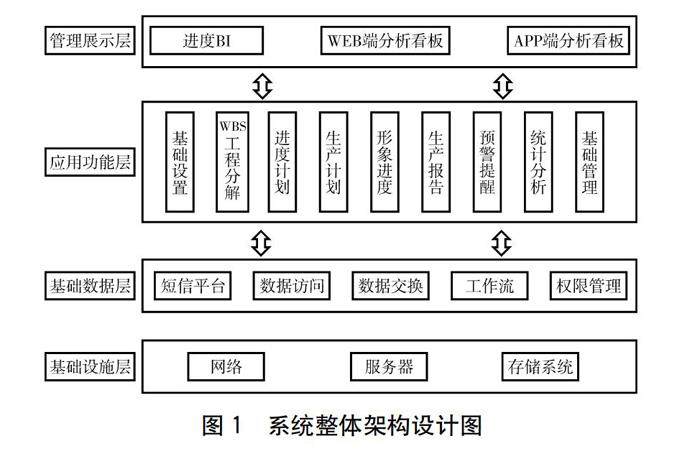 管理展示层

进度BI

WEB端分析看板

APP端分析看板

应用功能层

基础设置

WBS工程分解

进度计划

生产计划

形象进度

生产报告

预警提醒

统计分析

基础管理

基础数据层

短信平台

数据访问

数据交换

工作流

权限管理

基础设施层

网络

服务器

存储系统

图 1　系统整体架构设计图